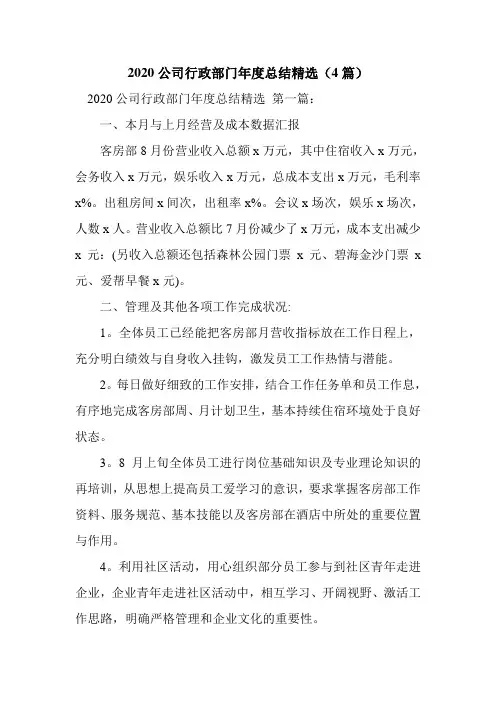 2020 公司行政部门年度总结精选（4 篇）

2020 公司行政部门年度总结精选 第一篇：

一、本月与上月经营及成本数据汇报

客房部 8 月份营业收入总额 x 万元，其中住宿收入 x 万元，会务收入 x 万元，娱乐收入 x 万元，总成本支出 x 万元，毛利率 x%。出租房间 x 间次，出租率 x%。会议 x 场次，娱乐 x 场次，人数 x 人。营业收入总额比 7 月份减少了 x 万元，成本支出减少 x 元：(另收入总额还包括森林公园门票 x 元、碧海金沙门票 x 元、爱帮早餐 x 元)。

二、管理及其他各项工作完成状况:

1。全体员工已经能把客房部月营收指标放在工作日程上，充分明白绩效与自身收入挂钩，激发员工工作热情与潜能。

2。每日做好细致的工作安排，结合工作任务单和员工作息，有序地完成客房部周、月计划卫生，基本持续住宿环境处于良好状态。

3。8 月上旬全体员工进行岗位基础知识及专业理论知识的再培训，从思想上提高员工爱学习的意识，要求掌握客房部工作资料、服务规范、基本技能以及客房部在酒店中所处的重要位置与作用。

4。利用社区活动，用心组织部分员工参与到社区青年走进企业，企业青年走进社区活动中，相互学习、开阔视野、激活工作思路，明确严格管理和企业文化的重要性。